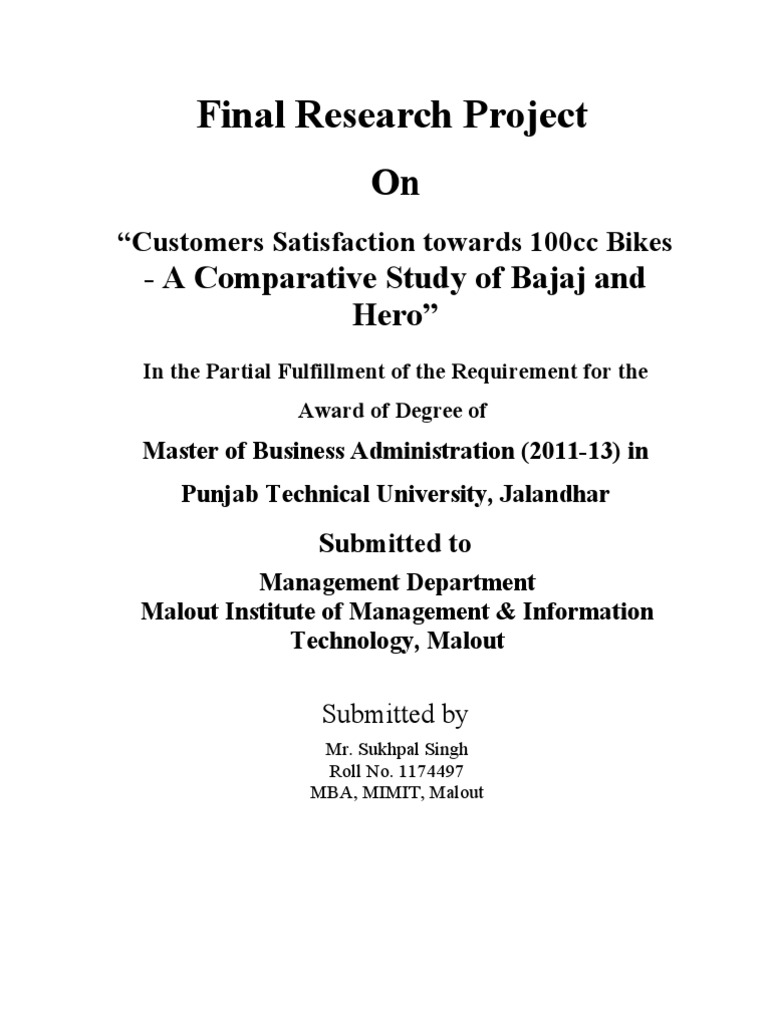 Final Research Project

On

“Customers Satisfaction towards 100cc Bikes - A Comparative Study of Bajaj and Hero”

In the Partial Fulfillment of the Requirement for the Award of Degree of

Master of Business Administration (2011-13) in

Punjab Technical University, Jalandhar

Submitted to

Management Department
Malout Institute of Management & Information Technology, Malout

Submitted by

Mr. Sukhpal Singh
Roll No. 1174497
MBA, MIMIT, Malout